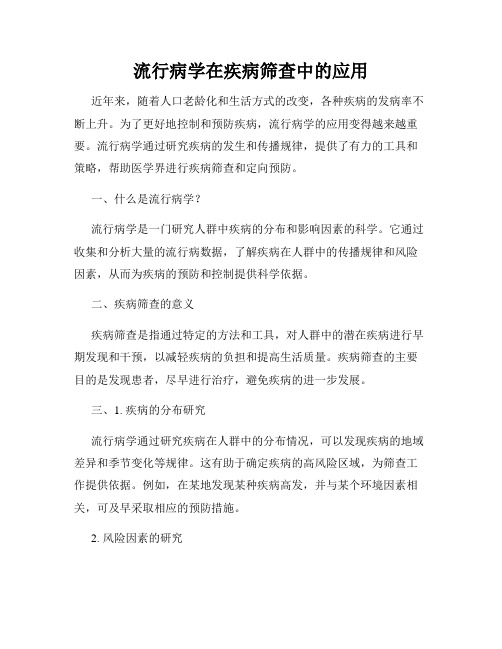 流行病学在疾病筛查中的应用

近年来，随着人口老龄化和生活方式的改变，各种疾病的发病率不断上升。为了更好地控制和预防疾病，流行病学的应用变得越来越重要。流行病学通过研究疾病的发生和传播规律，提供了有力的工具和策略，帮助医学界进行疾病筛查和定向预防。

一、什么是流行病学？

流行病学是一门研究人群中疾病的分布和影响因素的科学。它通过收集和分析大量的流行病数据，了解疾病在人群中的传播规律和风险因素，从而为疾病的预防和控制提供科学依据。

二、疾病筛查的意义

疾病筛查是指通过特定的方法和工具，对人群中的潜在疾病进行早期发现和干预，以减轻疾病的负担和提高生活质量。疾病筛查的主要目的是发现患者，尽早进行治疗，避免疾病的进一步发展。

三、1. 疾病的分布研究

流行病学通过研究疾病在人群中的分布情况，可以发现疾病的地域差异和季节变化等规律。这有助于确定疾病的高风险区域，为筛查工作提供依据。例如，在某地发现某种疾病高发，并与某个环境因素相关，可及早采取相应的预防措施。

2. 风险因素的研究